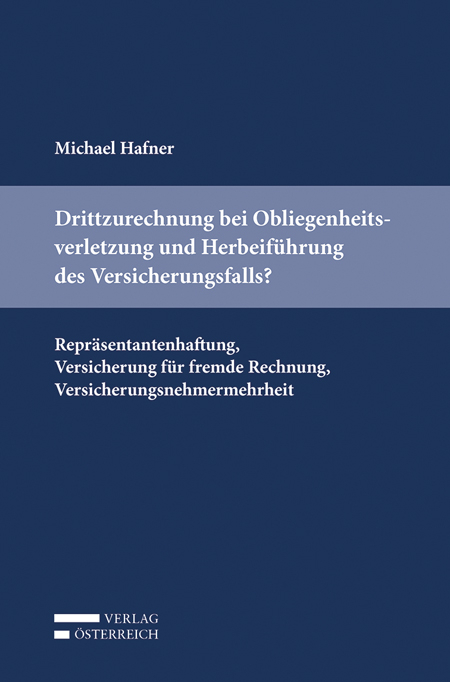 Michael Hafner

Drittzurechnung bei Obliegenheitsverletzung und Herbeiführung des Versicherungsfalls?

Repräsentantenhaftung,
Versicherung für fremde Rechnung,
Versicherungsnehmermehrheit

VERLAG
ÖSTERREICH